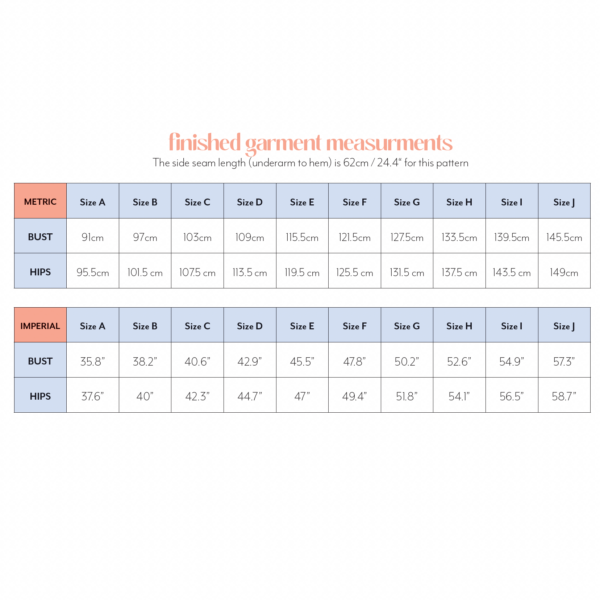 finished garment measurments

The side seam length (underarm to hem) is 62cm / 24.4" for this pattern

| METRIC | Size A | Size B | Size C | Size D | Size E | Size F | Size G | Size H | Size I | Size J |
|---|---|---|---|---|---|---|---|---|---|---|
| BUST | 91cm | 97cm | 103cm | 109cm | 115.5cm | 121.5cm | 127.5cm | 133.5cm | 139.5cm | 145.5cm |
| HIPS | 95.5cm | 101.5 cm | 107.5 cm | 113.5 cm | 119.5 cm | 125.5 cm | 131.5 cm | 137.5 cm | 143.5 cm | 149cm |

| IMPERIAL | Size A | Size B | Size C | Size D | Size E | Size F | Size G | Size H | Size I | Size J |
|---|---|---|---|---|---|---|---|---|---|---|
| BUST | 35.8" | 38.2" | 40.6" | 42.9" | 45.5" | 47.8" | 50.2" | 52.6" | 54.9" | 57.3" |
| HIPS | 37.6" | 40" | 42.3" | 44.7" | 47" | 49.4" | 51.8" | 54.1" | 56.5" | 58.7" |